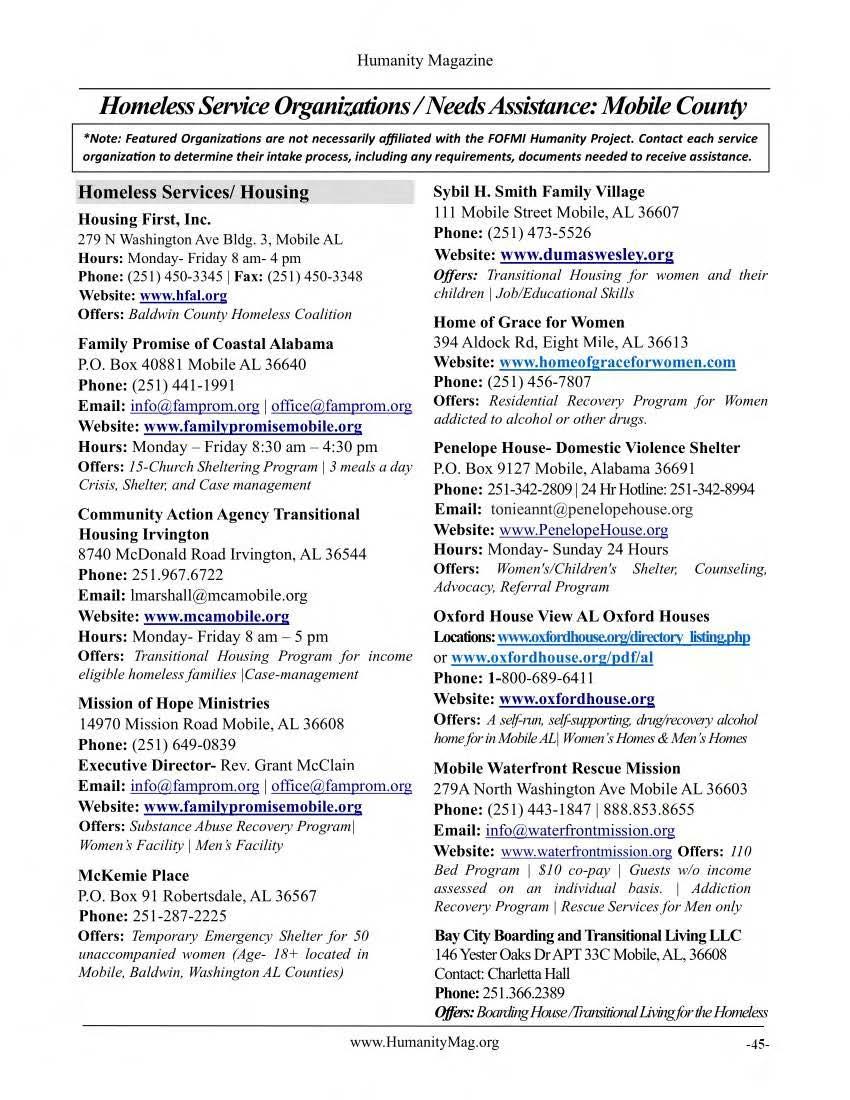 Humanity Magazine

Homeless Service Organizations / Needs Assistance: Mobile County

*Note: Featured Organizations are not necessarily affiliated with the FOFMI Humanity Project. Contact each service organization to determine their intake process, including any requirements, documents needed to receive assistance.

Homeless Services/ Housing

Housing First, Inc.
279 N Washington Ave Bldg. 3, Mobile AL
Hours: Monday- Friday 8 am- 4 pm
Phone: (251) 450-3345 | Fax: (251) 450-3348
Website: www.hfal.org
Offers: Baldwin County Homeless Coalition

Family Promise of Coastal Alabama
P.O. Box 40881 Mobile AL 36640
Phone: (251) 441-1991
Email: info@famprom.org | office@famprom.org
Website: www.familypromisemobile.org
Hours: Monday – Friday 8:30 am – 4:30 pm
Offers: 15-Church Sheltering Program | 3 meals a day Crisis, Shelter, and Case management

Community Action Agency Transitional Housing Irvington
8740 McDonald Road Irvington, AL 36544
Phone: 251.967.6722
Email: lmarshall@mcamobile.org
Website: www.mcamobile.org
Hours: Monday- Friday 8 am – 5 pm
Offers: Transitional Housing Program for income eligible homeless families |Case-management

Mission of Hope Ministries
14970 Mission Road Mobile, AL 36608
Phone: (251) 649-0839
Executive Director- Rev. Grant McClain
Email: info@famprom.org | office@famprom.org
Website: www.familypromisemobile.org
Offers: Substance Abuse Recovery Program| Women's Facility | Men's Facility

McKemie Place
P.O. Box 91 Robertsdale, AL 36567
Phone: 251-287-2225
Offers: Temporary Emergency Shelter for 50 unaccompanied women (Age- 18+ located in Mobile, Baldwin, Washington AL Counties)

Sybil H. Smith Family Village
111 Mobile Street Mobile, AL 36607
Phone: (251) 473-5526
Website: www.dumaswesley.org
Offers: Transitional Housing for women and their children | Job/Educational Skills

Home of Grace for Women
394 Aldock Rd, Eight Mile, AL 36613
Website: www.homeofgraceforwomen.com
Phone: (251) 456-7807
Offers: Residential Recovery Program for Women addicted to alcohol or other drugs.

Penelope House- Domestic Violence Shelter
P.O. Box 9127 Mobile, Alabama 36691
Phone: 251-342-2809 | 24 Hr Hotline: 251-342-8994
Email: tonieannt@penelopehouse.org
Website: www.PenelopeHouse.org
Hours: Monday- Sunday 24 Hours
Offers: Women's/Children's Shelter, Counseling, Advocacy, Referral Program

Oxford House View AL Oxford Houses
Locations: www.oxfordhouse.org/directory_listing.php or www.oxfordhouse.org/pdf/al
Phone: 1-800-689-6411
Website: www.oxfordhouse.org
Offers: A self-run, self-supporting, drug/recovery alcohol home for in Mobile AL| Women's Homes & Men's Homes

Mobile Waterfront Rescue Mission
279A North Washington Ave Mobile AL 36603
Phone: (251) 443-1847 | 888.853.8655
Email: info@waterfrontmission.org
Website: www.waterfrontmission.org Offers: 110 Bed Program | $10 co-pay | Guests w/o income assessed on an individual basis. | Addiction Recovery Program | Rescue Services for Men only

Bay City Boarding and Transitional Living LLC
146 Yester Oaks Dr APT 33C Mobile, AL, 36608
Contact: Charletta Hall
Phone: 251.366.2389
Offers: Boarding House /Transitional Living for the Homeless

www.HumanityMag.org
-45-